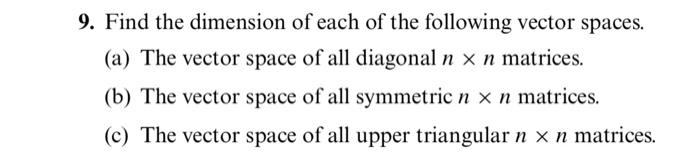 9. Find the dimension of each of the following vector spaces.

(a) The vector space of all diagonal $n \times n$ matrices.

(b) The vector space of all symmetric $n \times n$ matrices.

(c) The vector space of all upper triangular $n \times n$ matrices.